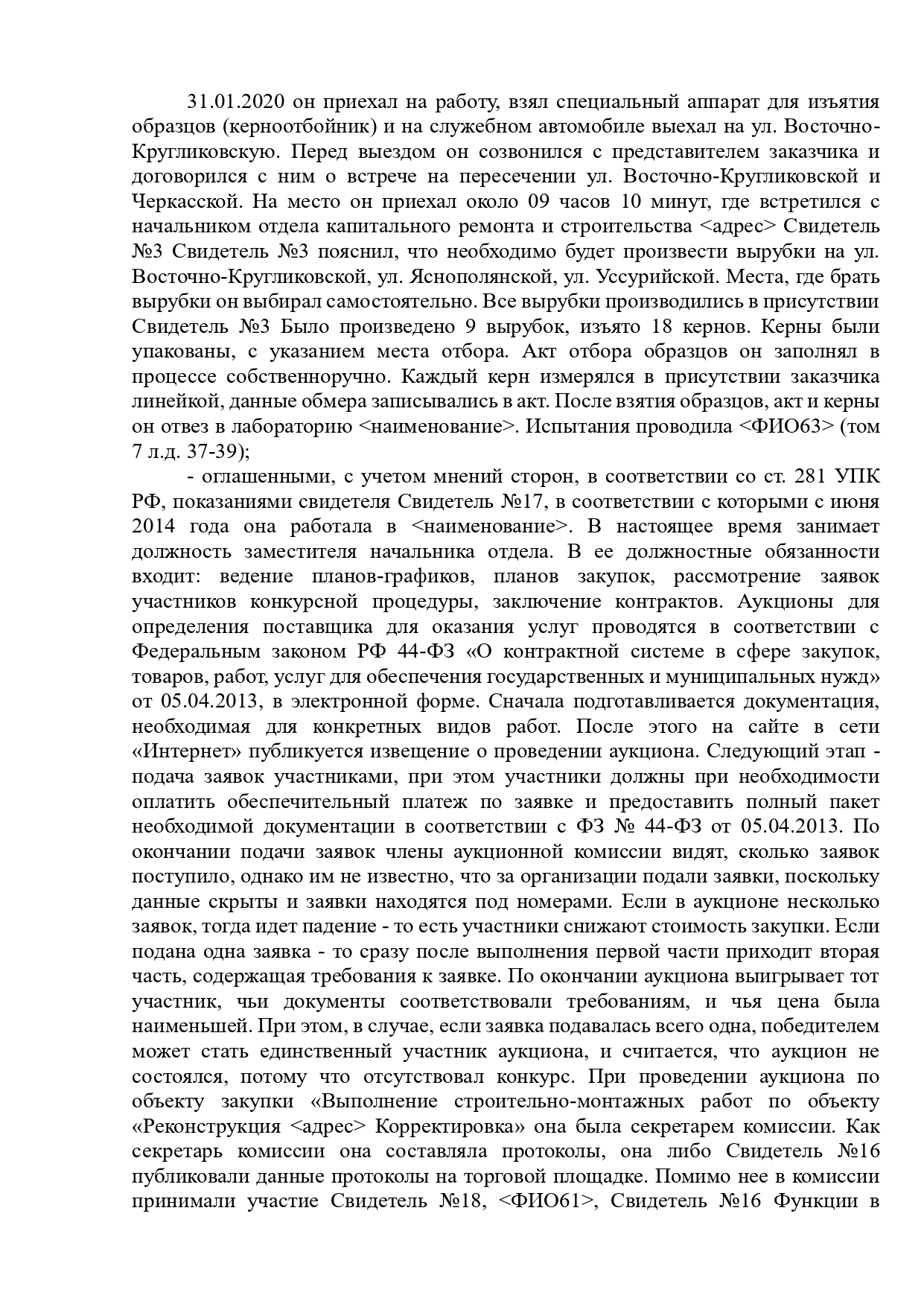 31.01.2020 он приехал на работу, взял специальный аппарат для изъятия образцов (керноотбойник) и на служебном автомобиле выехал на ул. Восточно-Кругликовскую. Перед выездом он созвонился с представителем заказчика и договорился с ним о встрече на пересечении ул. Восточно-Кругликовской и Черкасской. На место он приехал около 09 часов 10 минут, где встретился с начальником отдела капитального ремонта и строительства <адрес> Свидетель №3 Свидетель №3 пояснил, что необходимо будет произвести вырубки на ул. Восточно-Кругликовской, ул. Яснополянской, ул. Уссурийской. Места, где брать вырубки он выбирал самостоятельно. Все вырубки производились в присутствии Свидетель №3 Было произведено 9 вырубок, изъято 18 кернов. Керны были упакованы, с указанием места отбора. Акт отбора образцов он заполнял в процессе собственноручно. Каждый керн измерялся в присутствии заказчика линейкой, данные обмера записывались в акт. После взятия образцов, акт и керны он отвез в лабораторию <наименование>. Испытания проводила <ФИО63> (том 7 л.д. 37-39);

- оглашенными, с учетом мнений сторон, в соответствии со ст. 281 УПК РФ, показаниями свидетеля Свидетель №17, в соответствии с которыми с июня 2014 года она работала в <наименование>. В настоящее время занимает должность заместителя начальника отдела. В ее должностные обязанности входит: ведение планов-графиков, планов закупок, рассмотрение заявок участников конкурсной процедуры, заключение контрактов. Аукционы для определения поставщика для оказания услуг проводятся в соответствии с Федеральным законом РФ 44-ФЗ «О контрактной системе в сфере закупок, товаров, работ, услуг для обеспечения государственных и муниципальных нужд» от 05.04.2013, в электронной форме. Сначала подготавливается документация, необходимая для конкретных видов работ. После этого на сайте в сети «Интернет» публикуется извещение о проведении аукциона. Следующий этап - подача заявок участниками, при этом участники должны при необходимости оплатить обеспечительный платеж по заявке и предоставить полный пакет необходимой документации в соответствии с ФЗ № 44-ФЗ от 05.04.2013. По окончании подачи заявок члены аукционной комиссии видят, сколько заявок поступило, однако им не известно, что за организации подали заявки, поскольку данные скрыты и заявки находятся под номерами. Если в аукционе несколько заявок, тогда идет падение - то есть участники снижают стоимость закупки. Если подана одна заявка - то сразу после выполнения первой части приходит вторая часть, содержащая требования к заявке. По окончании аукциона выигрывает тот участник, чьи документы соответствовали требованиям, и чья цена была наименьшей. При этом, в случае, если заявка подавалась всего одна, победителем может стать единственный участник аукциона, и считается, что аукцион не состоялся, потому что отсутствовал конкурс. При проведении аукциона по объекту закупки «Выполнение строительно-монтажных работ по объекту «Реконструкция <адрес> Корректировка» она была секретарем комиссии. Как секретарь комиссии она составляла протоколы, она либо Свидетель №16 публиковали данные протоколы на торговой площадке. Помимо нее в комиссии принимали участие Свидетель №18, <ФИО61>, Свидетель №16 Функции в